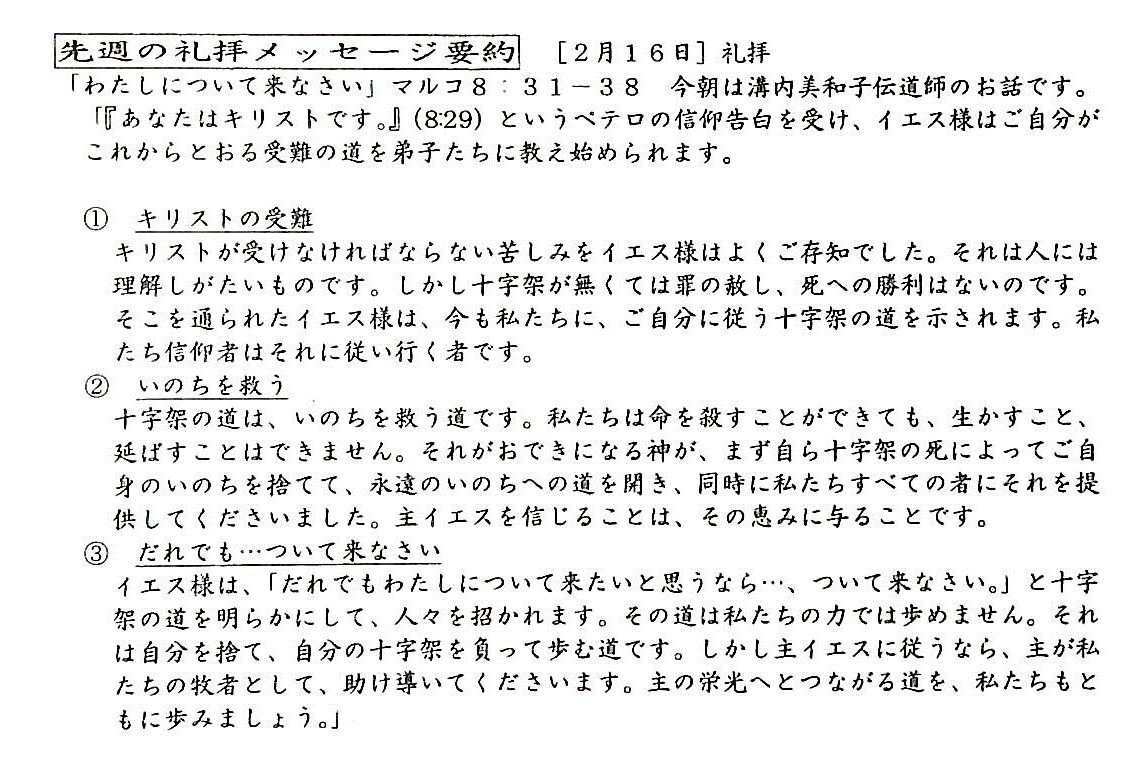 先週の礼拝メッセージ要約　［２月１６日］礼拝
「わたしについて来なさい」マルコ８：３１－３８　今朝は溝内美和子伝道師のお話です。
「『あなたはキリストです。』(8:29) というペテロの信仰告白を受け、イエス様はご自分がこれからとおる受難の道を弟子たちに教え始められます。

①　キリストの受難
キリストが受けなければならない苦しみをイエス様はよくご存知でした。それは人には理解しがたいものです。しかし十字架が無くては罪の赦し、死への勝利はないのです。そこを通られたイエス様は、今も私たちに、ご自分に従う十字架の道を示されます。私たち信仰者はそれに従い行く者です。
②　いのちを救う
十字架の道は、いのちを救う道です。私たちは命を殺すことができても、生かすこと、延ばすことはできません。それがおできになる神が、まず自ら十字架の死によってご自身のいのちを捨てて、永遠のいのちへの道を開き、同時に私たちすべての者にそれを提供してくださいました。主イエスを信じることは、その恵みに与ることです。
③　だれでも…ついて来なさい
イエス様は、「だれでもわたしについて来たいと思うなら…、ついて来なさい。」と十字架の道を明らかにして、人々を招かれます。その道は私たちの力では歩めません。それは自分を捨て、自分の十字架を負って歩む道です。しかし主イエスに従うなら、主が私たちの牧者として、助け導いてくださいます。主の栄光へとつながる道を、私たちもともに歩みましょう。」